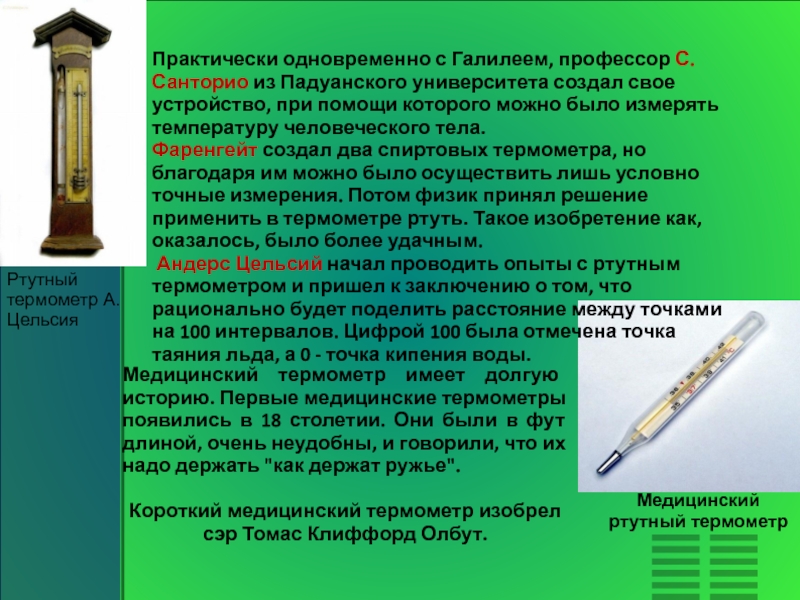 Практически одновременно с Галилеем, профессор С. Санторио из Падуанского университета создал свое устройство, при помощи которого можно было измерять температуру человеческого тела.
Фаренгейт создал два спиртовых термометра, но благодаря им можно было осуществить лишь условно точные измерения. Потом физик принял решение применить в термометре ртуть. Такое изобретение как, оказалось, было более удачным.
Андерс Цельсий начал проводить опыты с ртутным термометром и пришел к заключению о том, что рационально будет поделить расстояние между точками на 100 интервалов. Цифрой 100 была отмечена точка таяния льда, а 0 - точка кипения воды.

Ртутный термометр А. Цельсия

Медицинский термометр имеет долгую историю. Первые медицинские термометры появились в 18 столетии. Они были в фут длиной, очень неудобны, и говорили, что их надо держать "как держат ружье".

Короткий медицинский термометр изобрел сэр Томас Клиффорд Олбут.

Медицинский ртутный термометр